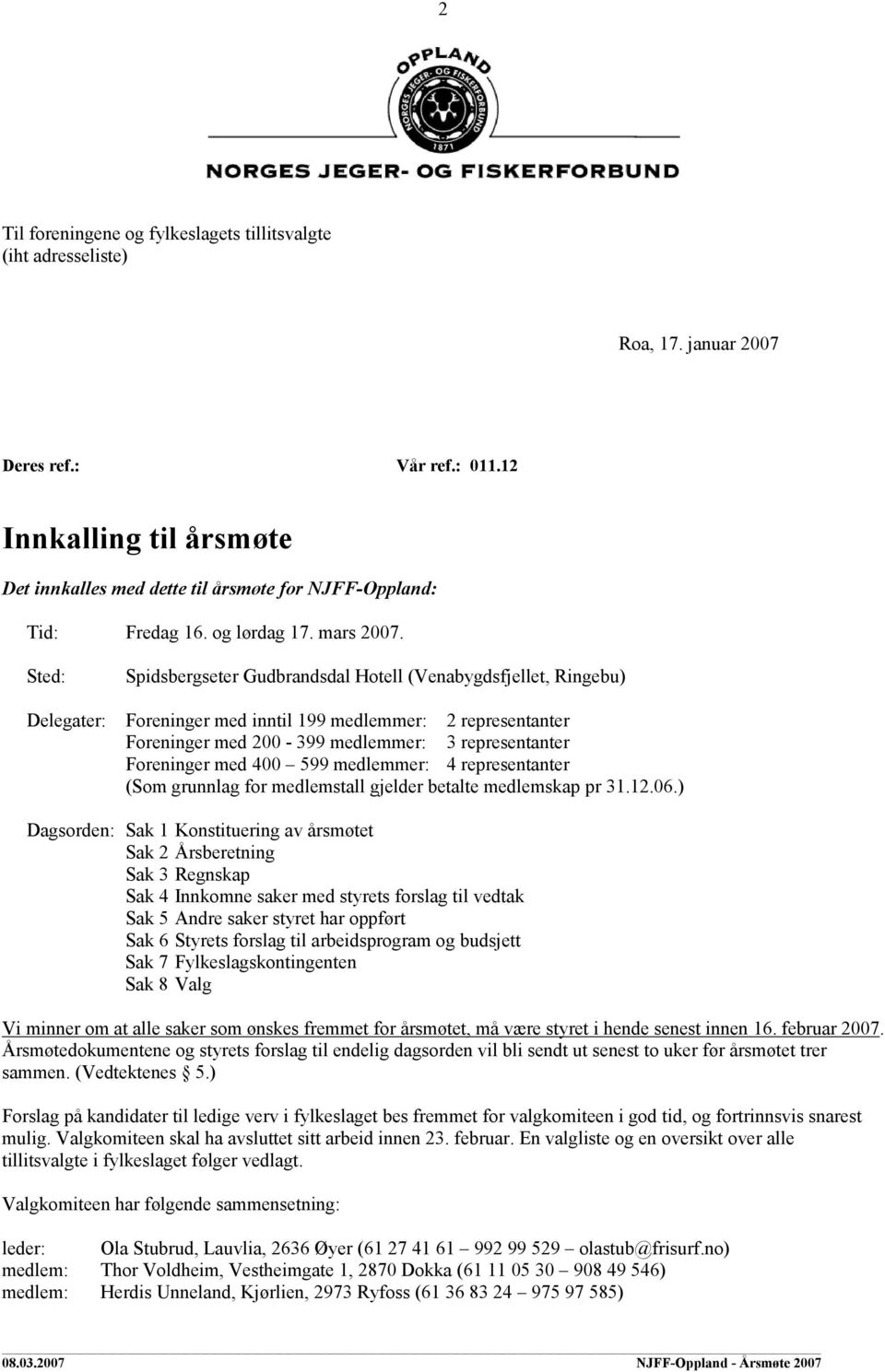 2

OPPLAND
NORGES JEGER- OG FISKERFORBUND
1871

NORGES JEGER- OG FISKERFORBUND

Til foreningene og fylkeslagets tillitsvalgte
(iht adresseliste)

Roa, 17. januar 2007

Deres ref.: Vår ref.: 011.12

Innkalling til årsmøte

Det innkalles med dette til årsmøte for NJFF-Oppland:

Tid: Fredag 16. og lørdag 17. mars 2007.

Sted: Spidsbergseter Gudbrandsdal Hotell (Venabygdsfjellet, Ringebu)

Delegater: Foreninger med inntil 199 medlemmer: 2 representanter
Foreninger med 200 - 399 medlemmer: 3 representanter
Foreninger med 400 – 599 medlemmer: 4 representanter
(Som grunnlag for medlemstall gjelder betalte medlemskap pr 31.12.06.)

Dagsorden: Sak 1 Konstituering av årsmøtet
Sak 2 Årsberetning
Sak 3 Regnskap
Sak 4 Innkomne saker med styrets forslag til vedtak
Sak 5 Andre saker styret har oppført
Sak 6 Styrets forslag til arbeidsprogram og budsjett
Sak 7 Fylkeslagskontingenten
Sak 8 Valg

Vi minner om at alle saker som ønskes fremmet for årsmøtet, må være styret i hende senest innen 16. februar 2007. Årsmøtedokumentene og styrets forslag til endelig dagsorden vil bli sendt ut senest to uker før årsmøtet trer sammen. (Vedtektenes 5.)

Forslag på kandidater til ledige verv i fylkeslaget bes fremmet for valgkomiteen i god tid, og fortrinnsvis snarest mulig. Valgkomiteen skal ha avsluttet sitt arbeid innen 23. februar. En valgliste og en oversikt over alle tillitsvalgte i fylkeslaget følger vedlagt.

Valgkomiteen har følgende sammensetning:

leder: Ola Stubrud, Lauvlia, 2636 Øyer (61 27 41 61 – 992 99 529 – olastub@frisurf.no)
medlem: Thor Voldheim, Vestheimgate 1, 2870 Dokka (61 11 05 30 – 908 49 546)
medlem: Herdis Unneland, Kjørlien, 2973 Ryfoss (61 36 83 24 – 975 97 585)

08.03.2007 NJFF-Oppland - Årsmøte 2007